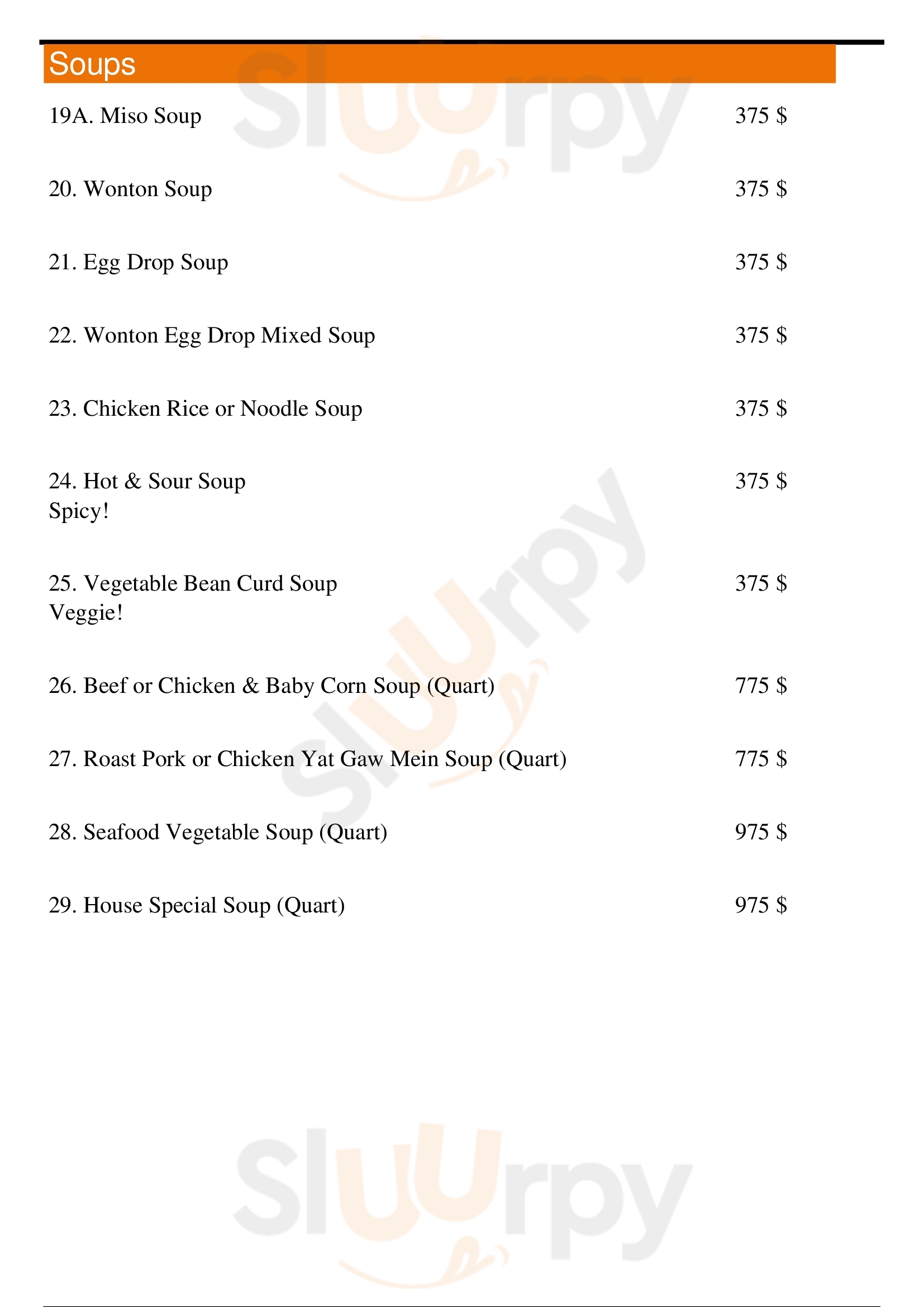 Soups

19A. Miso Soup 375 $

20. Wonton Soup 375 $

21. Egg Drop Soup 375 $

22. Wonton Egg Drop Mixed Soup 375 $

23. Chicken Rice or Noodle Soup 375 $

24. Hot & Sour Soup 375 $
Spicy!

25. Vegetable Bean Curd Soup 375 $
Veggie!

26. Beef or Chicken & Baby Corn Soup (Quart) 775 $

27. Roast Pork or Chicken Yat Gaw Mein Soup (Quart) 775 $

28. Seafood Vegetable Soup (Quart) 975 $

29. House Special Soup (Quart) 975 $

Sluurpy
Sluurpy
Sluurpy